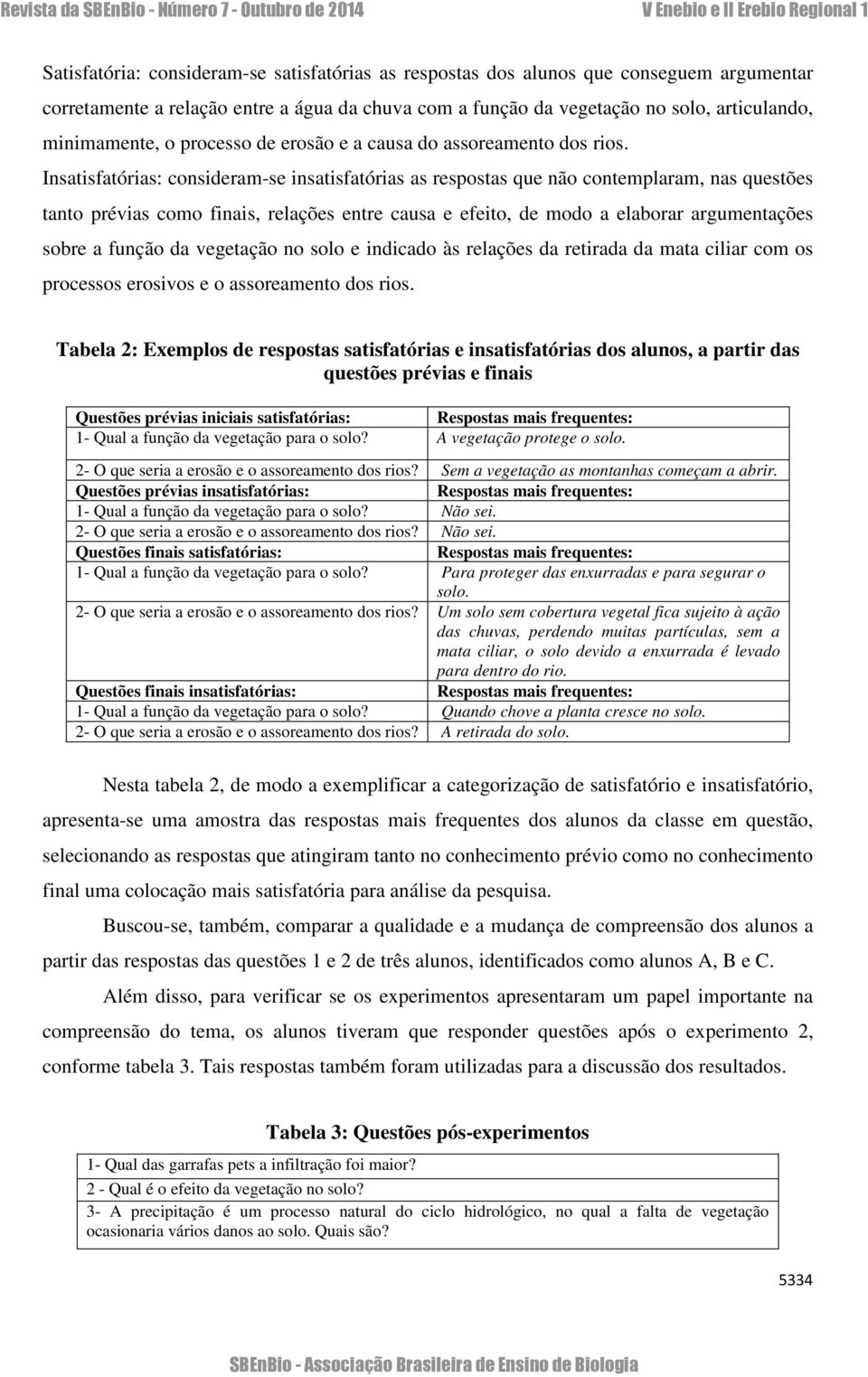 Revista da SBEnBio - Número 7 - Outubro de 2014 V Enebio e II Erebio Regional 1

Satisfatória: consideram-se satisfatórias as respostas dos alunos que conseguem argumentar corretamente a relação entre a água da chuva com a função da vegetação no solo, articulando, minimamente, o processo de erosão e a causa do assoreamento dos rios.
Insatisfatórias: consideram-se insatisfatórias as respostas que não contemplaram, nas questões tanto prévias como finais, relações entre causa e efeito, de modo a elaborar argumentações sobre a função da vegetação no solo e indicado às relações da retirada da mata ciliar com os processos erosivos e o assoreamento dos rios.

Tabela 2: Exemplos de respostas satisfatórias e insatisfatórias dos alunos, a partir das questões prévias e finais

| Questões prévias iniciais satisfatórias: | Respostas mais frequentes: |
|---|---|
| 1- Qual a função da vegetação para o solo? | A vegetação protege o solo. |
| 2- O que seria a erosão e o assoreamento dos rios? | Sem a vegetação as montanhas começam a abrir. |
| Questões prévias insatisfatórias: | Respostas mais frequentes: |
| 1- Qual a função da vegetação para o solo? | Não sei. |
| 2- O que seria a erosão e o assoreamento dos rios? | Não sei. |
| Questões finais satisfatórias: | Respostas mais frequentes: |
| 1- Qual a função da vegetação para o solo? | Para proteger das enxurradas e para segurar o solo. |
| 2- O que seria a erosão e o assoreamento dos rios? | Um solo sem cobertura vegetal fica sujeito à ação das chuvas, perdendo muitas partículas, sem a mata ciliar, o solo devido a enxurrada é levado para dentro do rio. |
| Questões finais insatisfatórias: | Respostas mais frequentes: |
| 1- Qual a função da vegetação para o solo? | Quando chove a planta cresce no solo. |
| 2- O que seria a erosão e o assoreamento dos rios? | A retirada do solo. |

Nesta tabela 2, de modo a exemplificar a categorização de satisfatório e insatisfatório, apresenta-se uma amostra das respostas mais frequentes dos alunos da classe em questão, selecionando as respostas que atingiram tanto no conhecimento prévio como no conhecimento final uma colocação mais satisfatória para análise da pesquisa.

Buscou-se, também, comparar a qualidade e a mudança de compreensão dos alunos a partir das respostas das questões 1 e 2 de três alunos, identificados como alunos A, B e C.

Além disso, para verificar se os experimentos apresentaram um papel importante na compreensão do tema, os alunos tiveram que responder questões após o experimento 2, conforme tabela 3. Tais respostas também foram utilizadas para a discussão dos resultados.

Tabela 3: Questões pós-experimentos

| 1- Qual das garrafas pets a infiltração foi maior? |
|---|
| 2 - Qual é o efeito da vegetação no solo? |
| 3- A precipitação é um processo natural do ciclo hidrológico, no qual a falta de vegetação ocasionaria vários danos ao solo. Quais são? |

5334

SBEnBio - Associação Brasileira de Ensino de Biologia